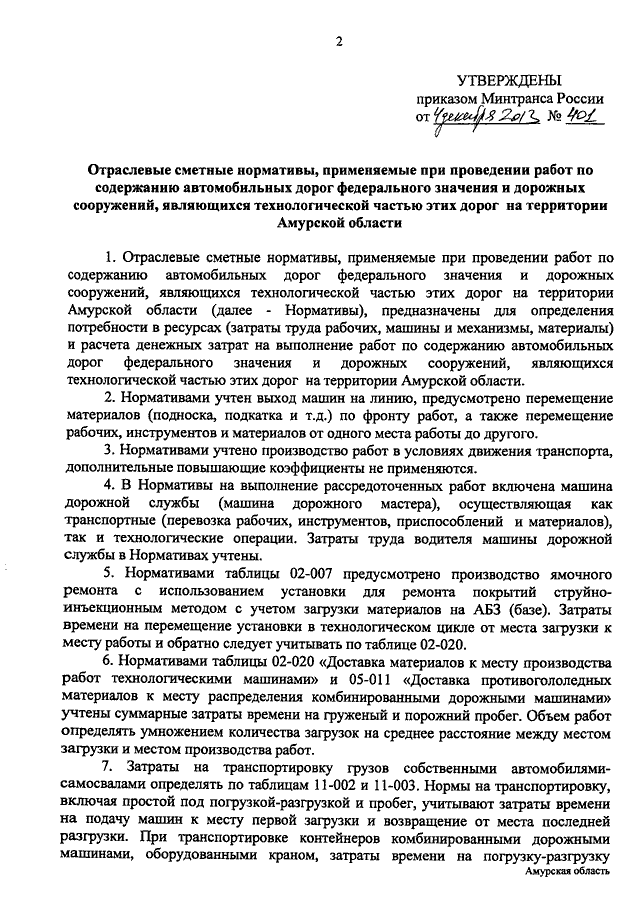 2

УТВЕРЖДЕНЫ
приказом Минтранса России
от 4 декабря 2013 № 401

Отраслевые сметные нормативы, применяемые при проведении работ по содержанию автомобильных дорог федерального значения и дорожных сооружений, являющихся технологической частью этих дорог на территории Амурской области

1. Отраслевые сметные нормативы, применяемые при проведении работ по содержанию автомобильных дорог федерального значения и дорожных сооружений, являющихся технологической частью этих дорог на территории Амурской области (далее - Нормативы), предназначены для определения потребности в ресурсах (затраты труда рабочих, машины и механизмы, материалы) и расчета денежных затрат на выполнение работ по содержанию автомобильных дорог федерального значения и дорожных сооружений, являющихся технологической частью этих дорог на территории Амурской области.

2. Нормативами учтен выход машин на линию, предусмотрено перемещение материалов (подноска, подкатка и т.д.) по фронту работ, а также перемещение рабочих, инструментов и материалов от одного места работы до другого.

3. Нормативами учтено производство работ в условиях движения транспорта, дополнительные повышающие коэффициенты не применяются.

4. В Нормативы на выполнение рассредоточенных работ включена машина дорожной службы (машина дорожного мастера), осуществляющая как транспортные (перевозка рабочих, инструментов, приспособлений и материалов), так и технологические операции. Затраты труда водителя машины дорожной службы в Нормативах учтены.

5. Нормативами таблицы 02-007 предусмотрено производство ямочного ремонта с использованием установки для ремонта покрытий струйно-инъекционным методом с учетом загрузки материалов на АБЗ (базе). Затраты времени на перемещение установки в технологическом цикле от места загрузки к месту работы и обратно следует учитывать по таблице 02-020.

6. Нормативами таблицы 02-020 «Доставка материалов к месту производства работ технологическими машинами» и 05-011 «Доставка противогололедных материалов к месту распределения комбинированными дорожными машинами» учтены суммарные затраты времени на груженый и порожний пробег. Объем работ определять умножением количества загрузок на среднее расстояние между местом загрузки и местом производства работ.

7. Затраты на транспортировку грузов собственными автомобилями-самосвалами определять по таблицам 11-002 и 11-003. Нормы на транспортировку, включая простой под погрузкой-разгрузкой и пробег, учитывают затраты времени на подачу машин к месту первой загрузки и возвращение от места последней разгрузки. При транспортировке контейнеров комбинированными дорожными машинами, оборудованными краном, затраты времени на погрузку-разгрузку

Амурская область